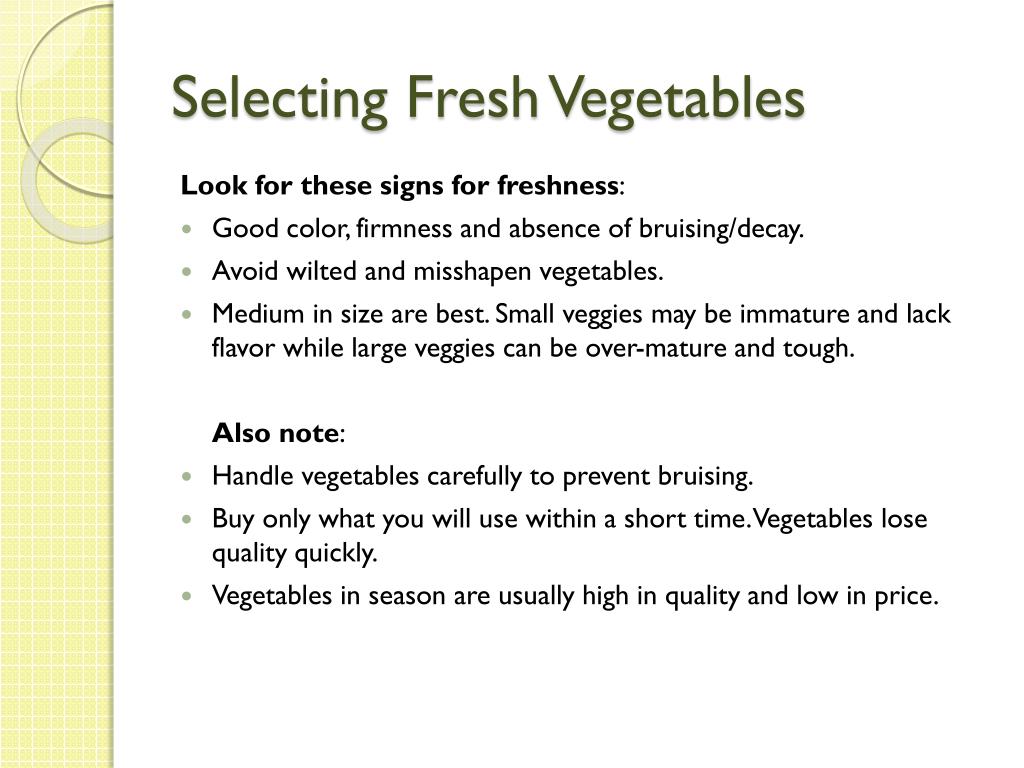 Selecting Fresh Vegetables

Look for these signs for freshness:

- Good color, firmness and absence of bruising/decay.
- Avoid wilted and misshapen vegetables.
- Medium in size are best. Small veggies may be immature and lack flavor while large veggies can be over-mature and tough.

Also note:

- Handle vegetables carefully to prevent bruising.
- Buy only what you will use within a short time. Vegetables lose quality quickly.
- Vegetables in season are usually high in quality and low in price.